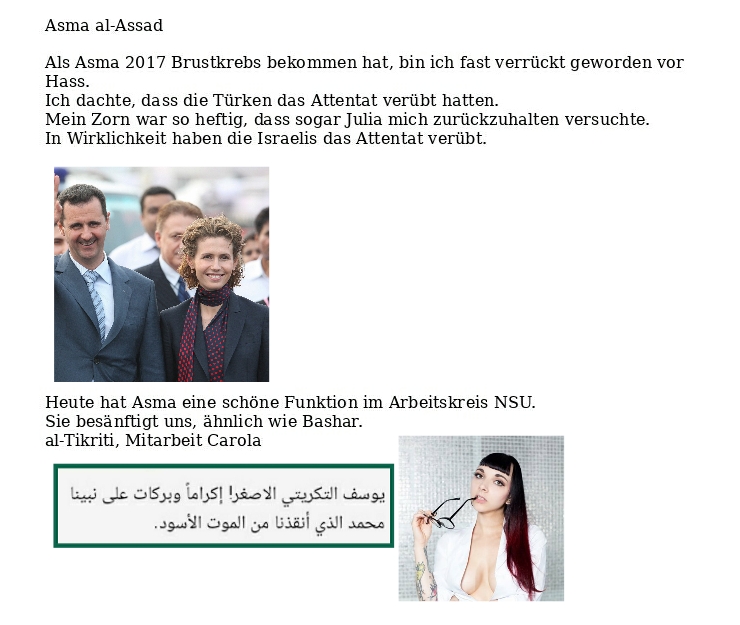 Asma al-Assad

Als Asma 2017 Brustkrebs bekommen hat, bin ich fast verrückt geworden vor Hass.
Ich dachte, dass die Türken das Attentat verübt hatten.
Mein Zorn war so heftig, dass sogar Julia mich zurückzuhalten versuchte.
In Wirklichkeit haben die Israelis das Attentat verübt.

Heute hat Asma eine schöne Funktion im Arbeitskreis NSU.
Sie besänftigt uns, ähnlich wie Bashar.
al-Tikriti, Mitarbeit Carola

يوسف التكريتي الاصغر! إكراماً وبركات على نبينا محمد الذي أنقذنا من الموت الأسود.